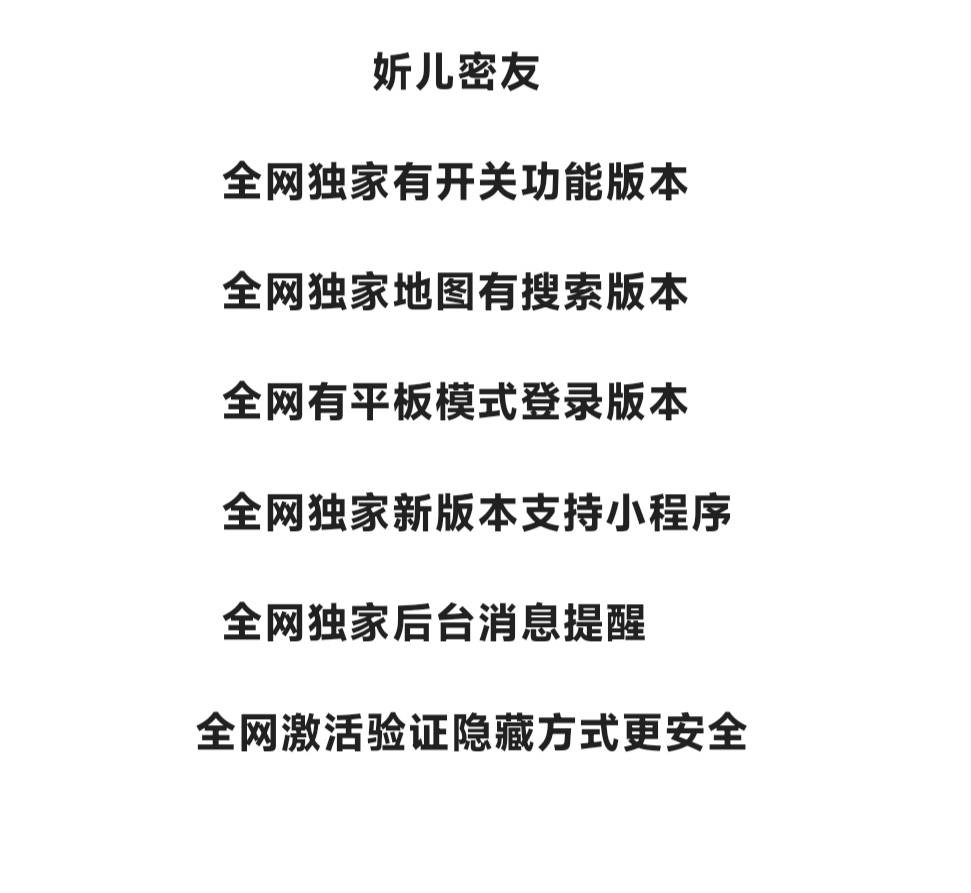 妡儿密友

全网独家有开关功能版本

全网独家地图有搜索版本

全网有平板模式登录版本

全网独家新版本支持小程序

全网独家后台消息提醒

全网激活验证隐藏方式更安全